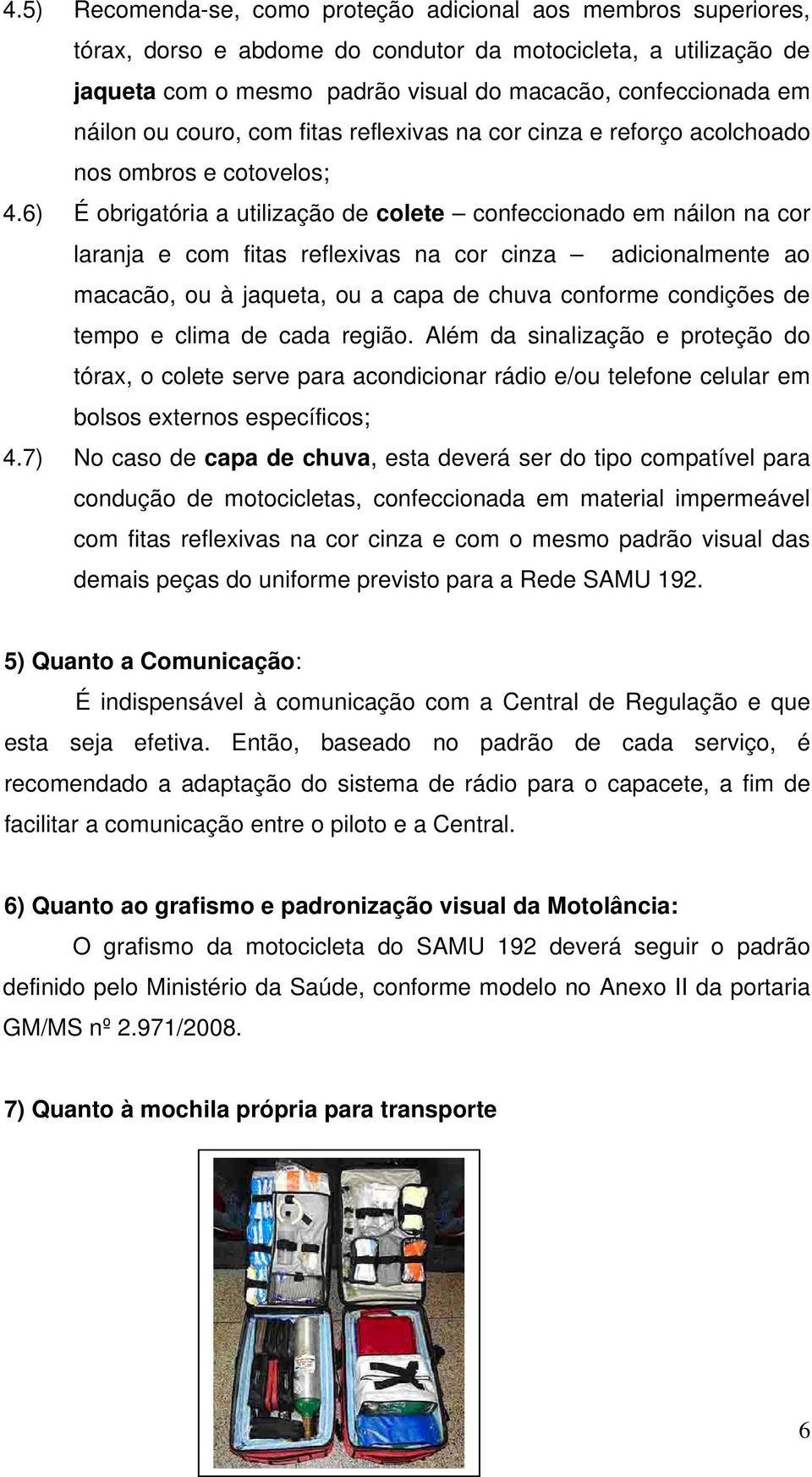 4.5) Recomenda-se, como proteção adicional aos membros superiores, tórax, dorso e abdome do condutor da motocicleta, a utilização de jaqueta com o mesmo padrão visual do macacão, confeccionada em náilon ou couro, com fitas reflexivas na cor cinza e reforço acolchoado nos ombros e cotovelos;

4.6) É obrigatória a utilização de colete – confeccionado em náilon na cor laranja e com fitas reflexivas na cor cinza – adicionalmente ao macacão, ou à jaqueta, ou a capa de chuva conforme condições de tempo e clima de cada região. Além da sinalização e proteção do tórax, o colete serve para acondicionar rádio e/ou telefone celular em bolsos externos específicos;

4.7) No caso de capa de chuva, esta deverá ser do tipo compatível para condução de motocicletas, confeccionada em material impermeável com fitas reflexivas na cor cinza e com o mesmo padrão visual das demais peças do uniforme previsto para a Rede SAMU 192.

5) Quanto a Comunicação:

É indispensável à comunicação com a Central de Regulação e que esta seja efetiva. Então, baseado no padrão de cada serviço, é recomendado a adaptação do sistema de rádio para o capacete, a fim de facilitar a comunicação entre o piloto e a Central.

6) Quanto ao grafismo e padronização visual da Motolância:

O grafismo da motocicleta do SAMU 192 deverá seguir o padrão definido pelo Ministério da Saúde, conforme modelo no Anexo II da portaria GM/MS nº 2.971/2008.

7) Quanto à mochila própria para transporte

6